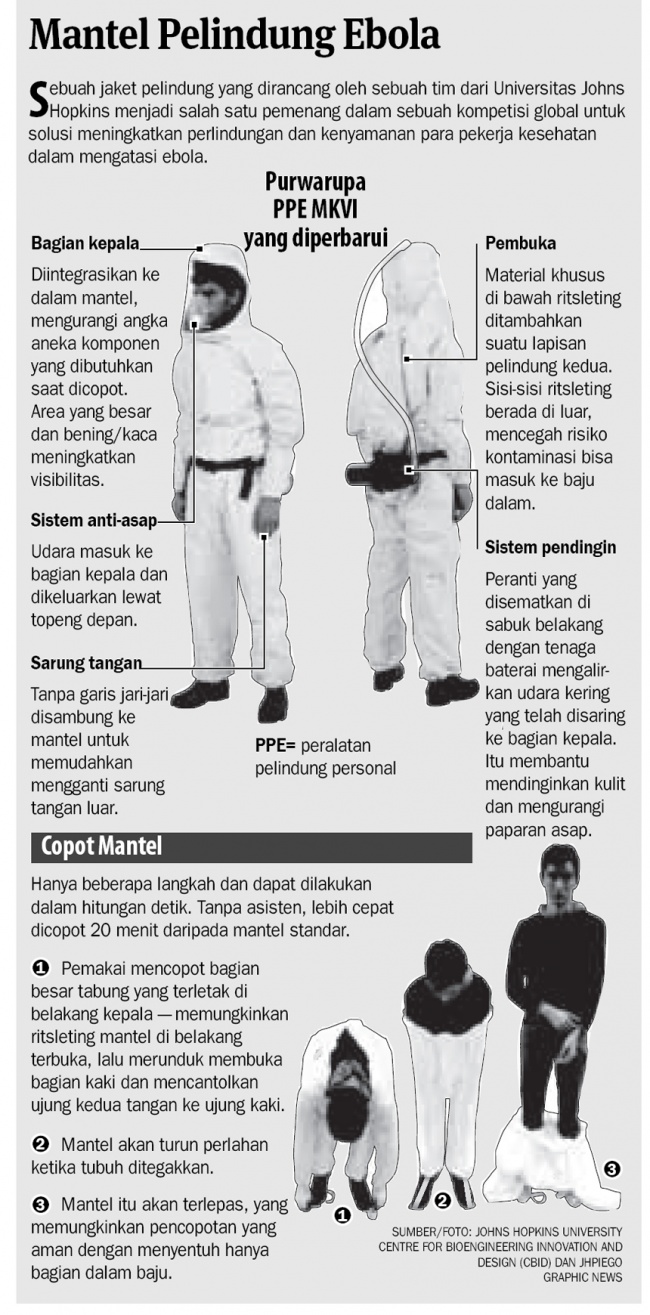 Mantel Pelindung Ebola

Sebuah jaket pelindung yang dirancang oleh sebuah tim dari Universitas Johns Hopkins menjadi salah satu pemenang dalam sebuah kompetisi global untuk solusi meningkatkan perlindungan dan kenyamanan para pekerja kesehatan dalam mengatasi ebola.

Purwarupa PPE MKVI yang diperbarui

Bagian kepala
Diintegrasikan ke dalam mantel, mengurangi angka aneka komponen yang dibutuhkan saat dicopot. Area yang besar dan bening/kaca meningkatkan visibilitas.

Sistem anti-asap
Udara masuk ke bagian kepala dan dikeluarkan lewat topeng depan.

Sarung tangan
Tanpa garis jari-jari disambung ke mantel untuk memudahkan mengganti sarung tangan luar.

PPE= peralatan pelindung personal

Pembuka
Material khusus di bawah ritsleting ditambahkan suatu lapisan pelindung kedua. Sisi-sisi ritsleting berada di luar, mencegah risiko kontaminasi bisa masuk ke baju dalam.

Sistem pendingin
Peranti yang disematkan di sabuk belakang dengan tenaga baterai mengalirkan udara kering yang telah disaring ke bagian kepala. Itu membantu mendinginkan kulit dan mengurangi paparan asap.

Copot Mantel

Hanya beberapa langkah dan dapat dilakukan dalam hitungan detik. Tanpa asisten, lebih cepat dicopot 20 menit daripada mantel standar.

❶ Pemakai mencopot bagian besar tabung yang terletak di belakang kepala — memungkinkan ritsleting mantel di belakang terbuka, lalu merunduk membuka bagian kaki dan mencantolkan ujung kedua tangan ke ujung kaki.

❷ Mantel akan turun perlahan ketika tubuh ditegakkan.

❸ Mantel itu akan terlepas, yang memungkinkan pencopotan yang aman dengan menyentuh hanya bagian dalam baju.

❶ ❷ ❸

SUMBER/FOTO: JOHNS HOPKINS UNIVERSITY CENTRE FOR BIOENGINEERING INNOVATION AND DESIGN (CBID) DAN JHPIEGO
GRAPHIC NEWS